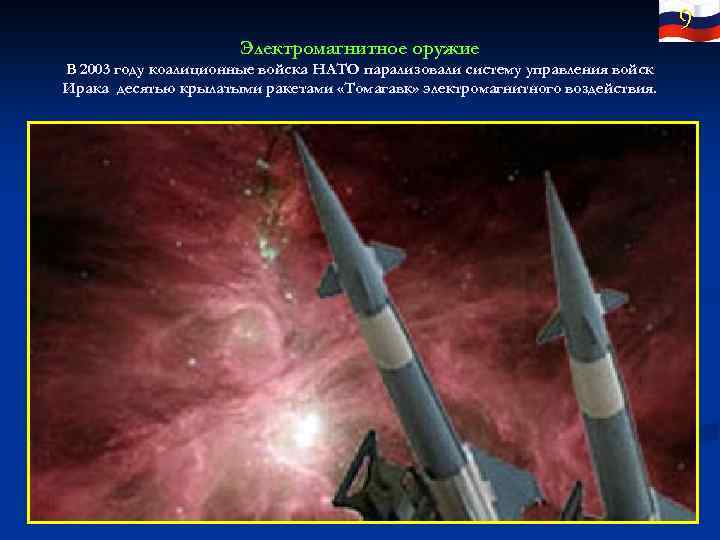 9

Электромагнитное оружие

В 2003 году коалиционные войска НАТО парализовали систему управления войск Ирака десятью крылатыми ракетами «Томагавк» электромагнитного воздействия.